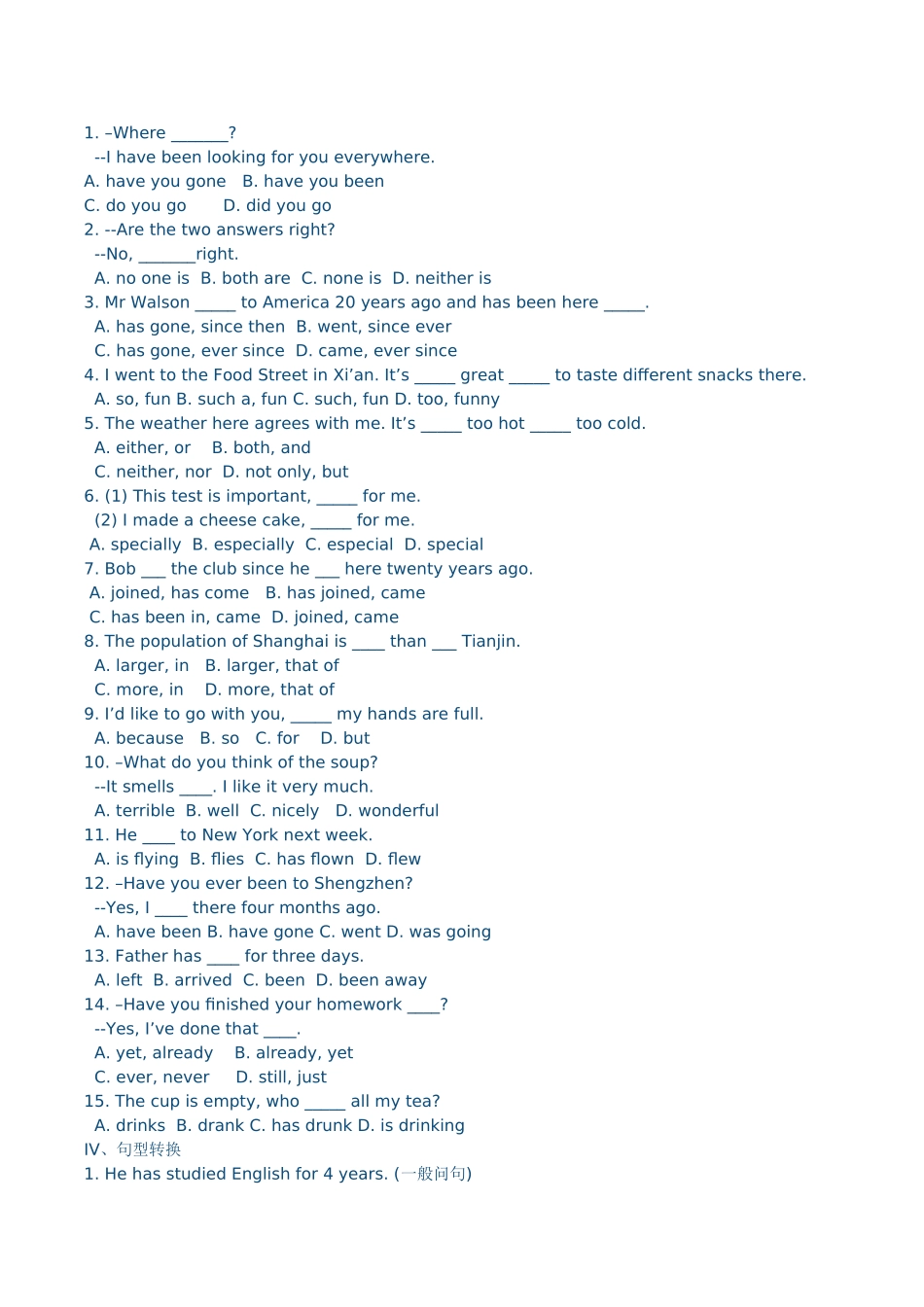 1. –Where ____?

--I have been looking for you everywhere.

A. have you gone   B. have you been

C. do you go   D. did you go

2. --Are the two answers right?

--No, ____right.

A. no one is  B. both are  C. none is  D. neither is

3. Mr Walson ____ to America 20 years ago and has been here ____.

A. has gone, since then  B. went, since ever

C. has gone, ever since  D. came, ever since

4. I went to the Food Street in Xi'an. It's ____ great ____ to taste different snacks there.

A. so, fun B. such a, fun C. such, fun D. too, funny

5. The weather here agrees with me. It's ____ too hot ____ too cold.

A. either, or   B. both, and

C. neither, nor  D. not only, but

6. (1) This test is important, ____ for me.

(2) I made a cheese cake, ____ for me.

A. specially  B. especially  C. especial  D. special

7. Bob ____ the club since he ____ here twenty years ago.

A. joined, has come   B. has joined, came

C. has been in, came  D. joined, came

8. The population of Shanghai is ____ than ____ Tianjin.

A. larger, in   B. larger, that of

C. more, in   D. more, that of

9. I'd like to go with you, ____ my hands are full.

A. because   B. so   C. for   D. but

10. –What do you think of the soup?

--It smells ____. I like it very much.

A. terrible  B. well  C. nicely   D. wonderful

11. He ____ to New York next week.

A. is flying  B. flies  C. has flown  D. flew

12. –Have you ever been to Shengzhen?

--Yes, I ____ there four months ago.

A. have been B. have gone C. went D. was going

13. Father has ____ for three days.

A. left  B. arrived  C. been  D. been away

14. –Have you finished your homework ____?

--Yes, I've done that ____.

A. yet, already   B. already, yet

C. ever, never   D. still, just

15. The cup is empty, who ____ all my tea?

A. drinks  B. drank C. has drunk D. is drinking

IV、句型转换

1. He has studied English for 4 years. (一般问句)